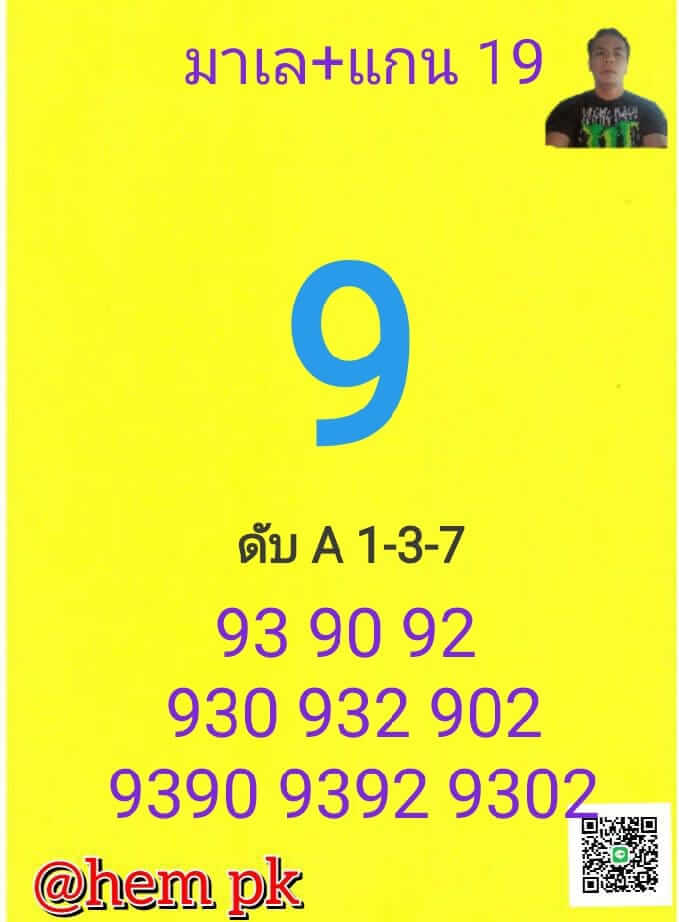 มาเล+แกน 19

9

ดับ A 1-3-7

93 90 92

930 932 902

9390 9392 9302

@hem pk